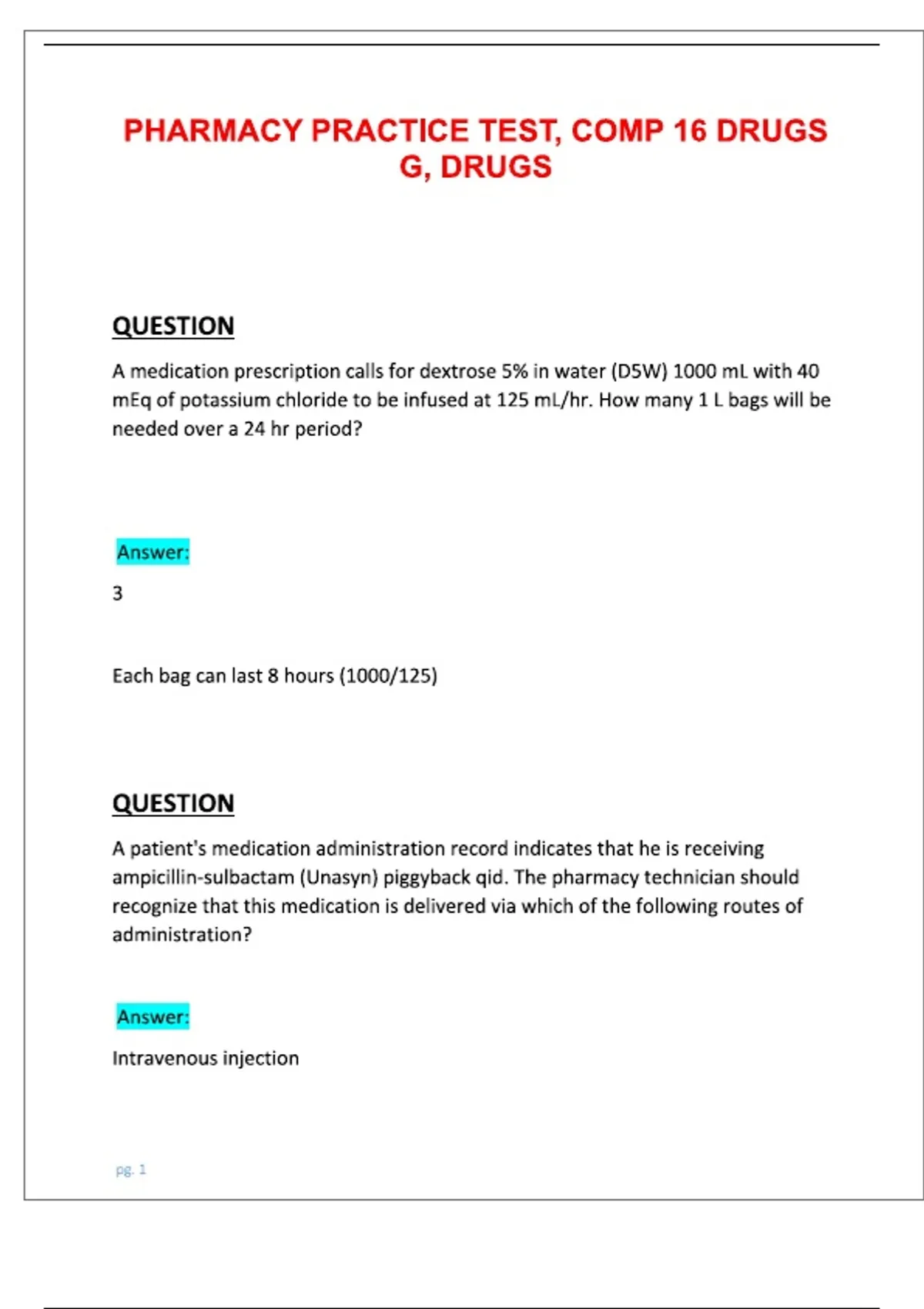 PHARMACY PRACTICE TEST, COMP 16 DRUGS G, DRUGS

QUESTION

A medication prescription calls for dextrose 5% in water (D5W) 1000 mL with 40 mEq of potassium chloride to be infused at 125 mL/hr. How many 1 L bags will be needed over a 24 hr period?

Answer:

3

Each bag can last 8 hours (1000/125)

QUESTION

A patient's medication administration record indicates that he is receiving ampicillin-sulbactam (Unasyn) piggyback qid. The pharmacy technician should recognize that this medication is delivered via which of the following routes of administration?

Answer:

Intravenous injection

pg. 1